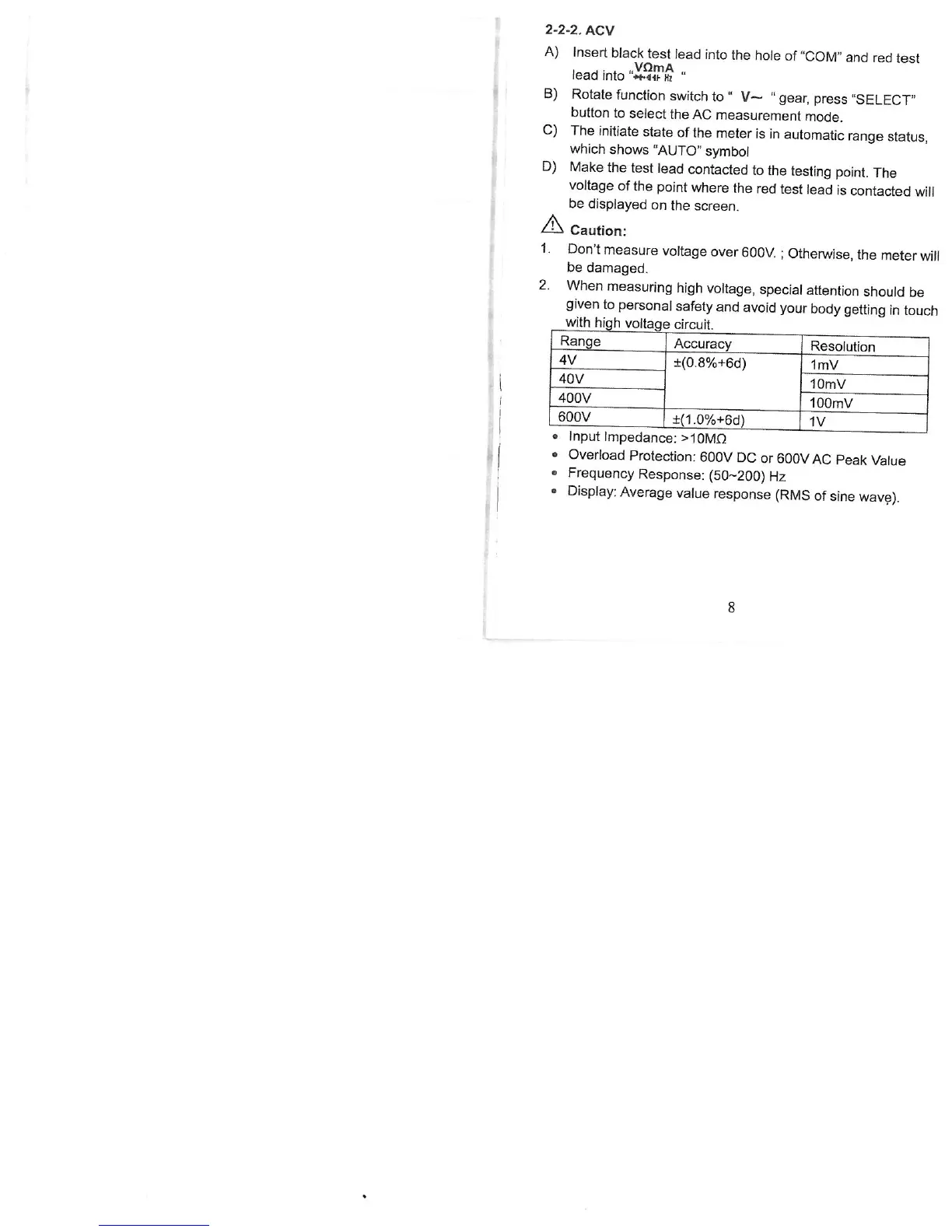 2-2-2. ACV

A) Insert black test lead into the hole of "COM" and red test lead into "VΩmA Hz "

B) Rotate function switch to " V~ " gear, press "SELECT" button to select the AC measurement mode.

C) The initiate state of the meter is in automatic range status, which shows "AUTO" symbol

D) Make the test lead contacted to the testing point. The voltage of the point where the red test lead is contacted will be displayed on the screen.

Caution:

1. Don't measure voltage over 600V. ; Otherwise, the meter will be damaged.

2. When measuring high voltage, special attention should be given to personal safety and avoid your body getting in touch with high voltage circuit.

| Range | Accuracy | Resolution |
|---|---|---|
| 4V | ±(0.8%+6d) | 1mV |
| 40V | | 10mV |
| 400V | | 100mV |
| 600V | ±(1.0%+6d) | 1V |

• Input Impedance: >10MΩ
• Overload Protection: 600V DC or 600V AC Peak Value
• Frequency Response: (50~200) Hz
• Display: Average value response (RMS of sine wave).

8